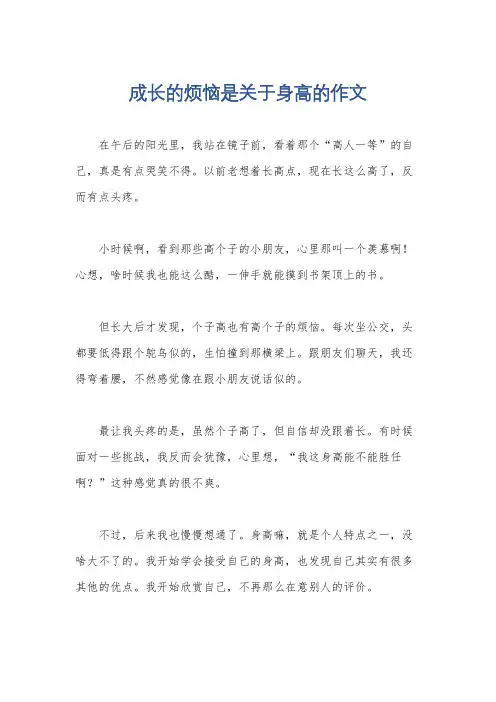 成长的烦恼是关于身高的作文

在午后的阳光里，我站在镜子前，看着那个“高人一等”的自己，真是有点哭笑不得。以前老想着长高点，现在长这么高了，反而有点头疼。

小时候啊，看到那些高个子的小朋友，心里那叫一个羡慕啊！心想，啥时候我也能这么酷，一伸手就能摸到书架顶上的书。

但长大后才发现，个子高也有高个子的烦恼。每次坐公交，头都要低得跟个鸵鸟似的，生怕撞到那横梁上。跟朋友们聊天，我还得弯着腰，不然感觉像在跟小朋友说话似的。

最让我头疼的是，虽然个子高了，但自信却没跟着长。有时候面对一些挑战，我反而会犹豫，心里想，“我这身高能不能胜任啊？”这种感觉真的很不爽。

不过，后来我也慢慢想通了。身高嘛，就是个人特点之一，没啥大不了的。我开始学会接受自己的身高，也发现自己其实有很多其他的优点。我开始欣赏自己，不再那么在意别人的评价。